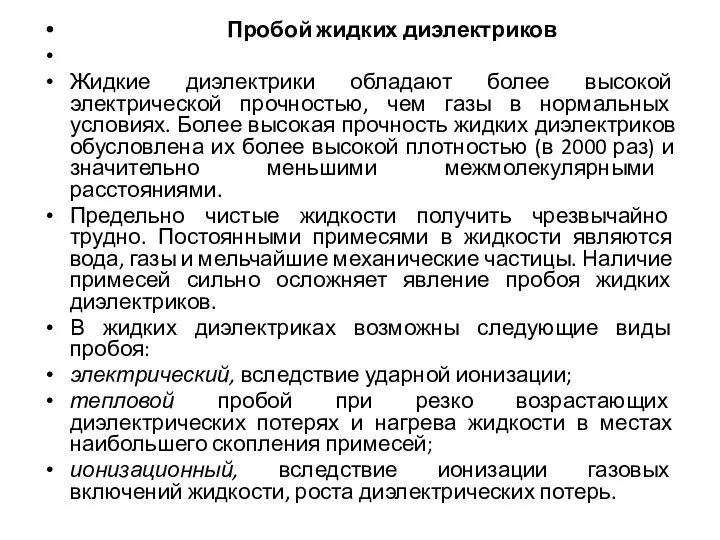 • Пробой жидких диэлектриков

•

• Жидкие диэлектрики обладают более высокой электрической прочностью, чем газы в нормальных условиях. Более высокая прочность жидких диэлектриков обусловлена их более высокой плотностью (в 2000 раз) и значительно меньшими межмолекулярными расстояниями.

• Предельно чистые жидкости получить чрезвычайно трудно. Постоянными примесями в жидкости являются вода, газы и мельчайшие механические частицы. Наличие примесей сильно осложняет явление пробоя жидких диэлектриков.

• В жидких диэлектриках возможны следующие виды пробоя:

• электрический, вследствие ударной ионизации;

• тепловой пробой при резко возрастающих диэлектрических потерях и нагрева жидкости в местах наибольшего скопления примесей;

• ионизационный, вследствие ионизации газовых включений жидкости, роста диэлектрических потерь.